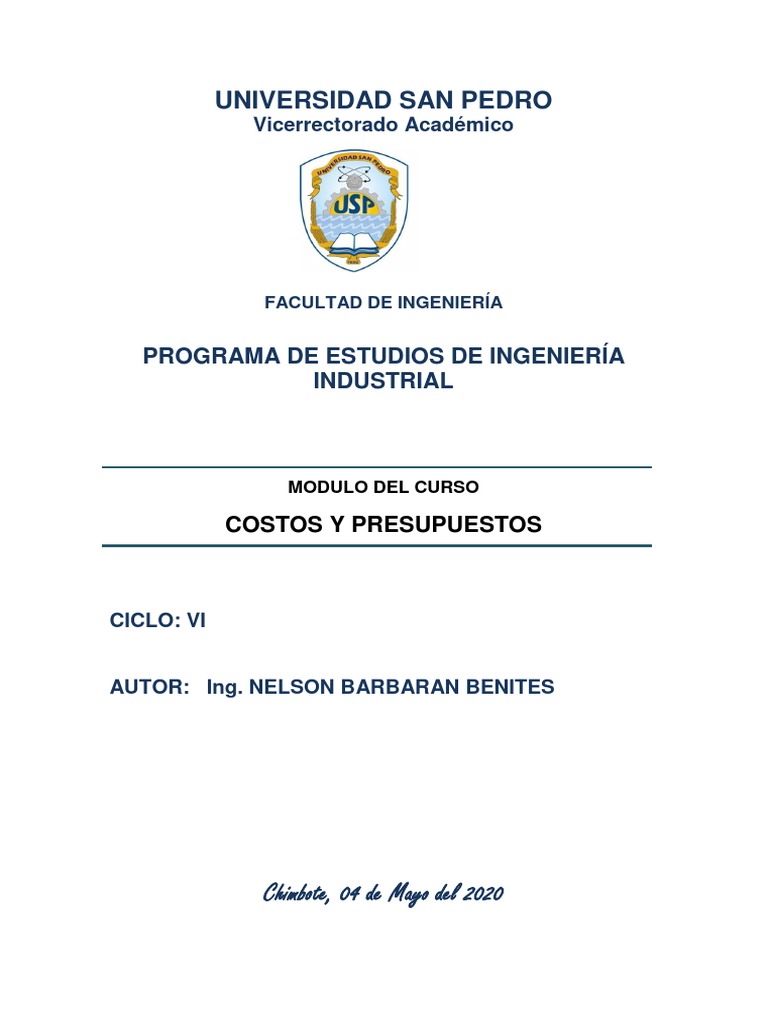 UNIVERSIDAD SAN PEDRO
Vicerrectorado Académico

UNIVERSIDAD SAN PEDRO
USP

FACULTAD DE INGENIERÍA

PROGRAMA DE ESTUDIOS DE INGENIERÍA INDUSTRIAL

MODULO DEL CURSO

COSTOS Y PRESUPUESTOS

CICLO: VI

AUTOR: Ing. NELSON BARBARAN BENITES

Chimbote, 04 de Mayo del 2020